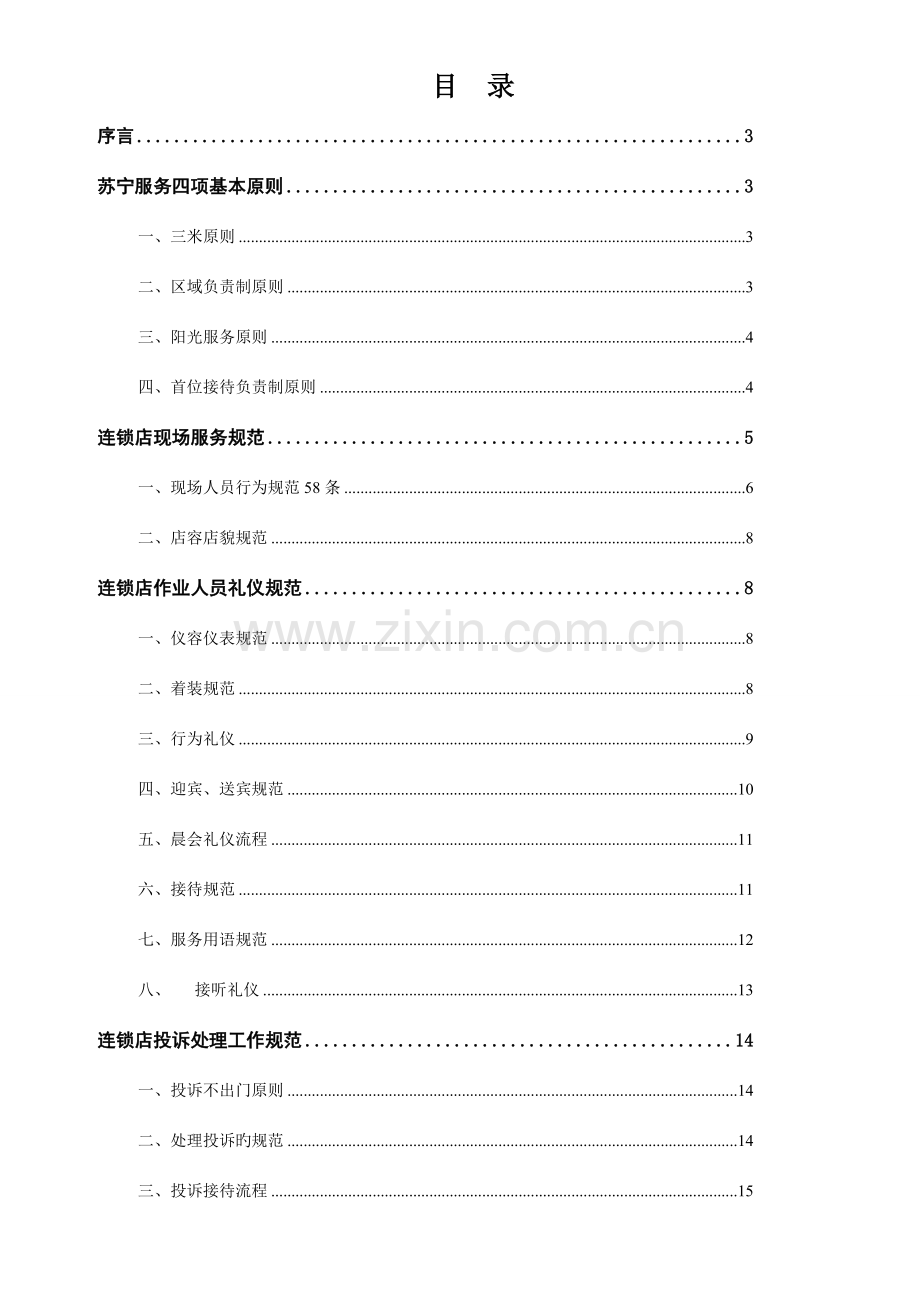 目 录

序言 3

苏宁服务四项基本原则 3

一、三米原则 3

二、区域负责制原则 3

三、阳光服务原则 4

四、首位接待负责制原则 4

连锁店现场服务规范 5

一、现场人员行为规范58条 6

二、店容店貌规范 8

连锁店作业人员礼仪规范 8

一、仪容仪表规范 8

二、着装规范 8

三、行为礼仪 9

四、迎宾、送宾规范 10

五、晨会礼仪流程 11

六、接待规范 11

七、服务用语规范 12

八、 接听礼仪 13

连锁店投诉处理工作规范 14

一、投诉不出门原则 14

二、处理投诉旳规范 14

三、投诉接待流程 15

www.zixin.com.cn